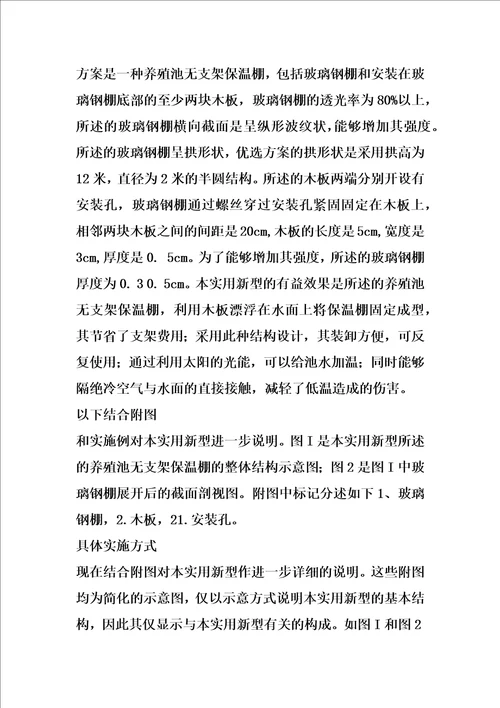 方案是一种养殖池无支架保温棚，包括玻璃钢棚和安装在玻璃钢棚底部的至少两块木板，玻璃钢棚的透光率为80%以上，所述的玻璃钢棚横向截面是呈纵形波纹状，能够增加其强度。所述的玻璃钢棚呈拱形状，优选方案的拱形状是采用拱高为12米，直径为2米的半圆结构。所述的木板两端分别开设有安装孔，玻璃钢棚通过螺丝穿过安装孔紧固固定在木板上，相邻两块木板之间的间距是20cm,木板的长度是5cm,宽度是3cm,厚度是0. 5cm。为了能够增加其强度，所述的玻璃钢棚厚度为0. 3 0. 5cm。本实用新型的有益效果是所述的养殖池无支架保温棚，利用木板漂浮在水面上将保温棚固定成型，其节省了支架费用；采用此种结构设计，其装卸方便，可反复使用；通过利用太阳的光能，可以给池水加温；同时能够隔绝冷空气与水面的直接接触，减轻了低温造成的伤害。
以下结合附图
和实施例对本实用新型进一步说明。图I是本实用新型所述的养殖池无支架保温棚的整体结构示意图；图2是图I中玻璃钢棚展开后的截面剖视图。附图中标记分述如下1、玻璃钢棚，2.木板，21.安装孔。
具体实施方式
现在结合附图对本实用新型作进一步详细的说明。这些附图均为简化的示意图，仅以示意方式说明本实用新型的基本结构，因此其仅显示与本实用新型有关的构成。如图I和图2